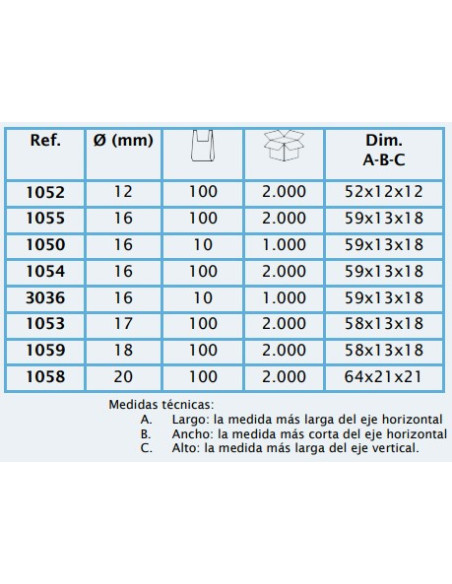 | Ref. | Ø (mm) | | | Dim. A-B-C |
|---|---|---|---|---|
| 1052 | 12 | 100 | 2.000 | 52x12x12 |
| 1055 | 16 | 100 | 2.000 | 59x13x18 |
| 1050 | 16 | 10 | 1.000 | 59x13x18 |
| 1054 | 16 | 100 | 2.000 | 59x13x18 |
| 3036 | 16 | 10 | 1.000 | 59x13x18 |
| 1053 | 17 | 100 | 2.000 | 58x13x18 |
| 1059 | 18 | 100 | 2.000 | 58x13x18 |
| 1058 | 20 | 100 | 2.000 | 64x21x21 |

Medidas técnicas:
A. Largo: la medida más larga del eje horizontal
B. Ancho: la medida más corta del eje horizontal
C. Alto: la medida más larga del eje vertical.